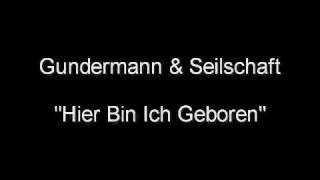 Gundermann & Seilschaft

"Hier Bin Ich Geboren"